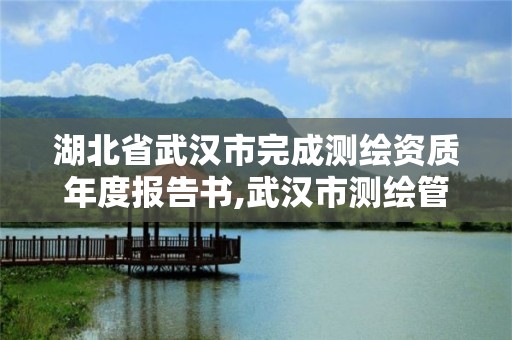 湖北省武汉市完成测绘资质年度报告书,武汉市测绘管